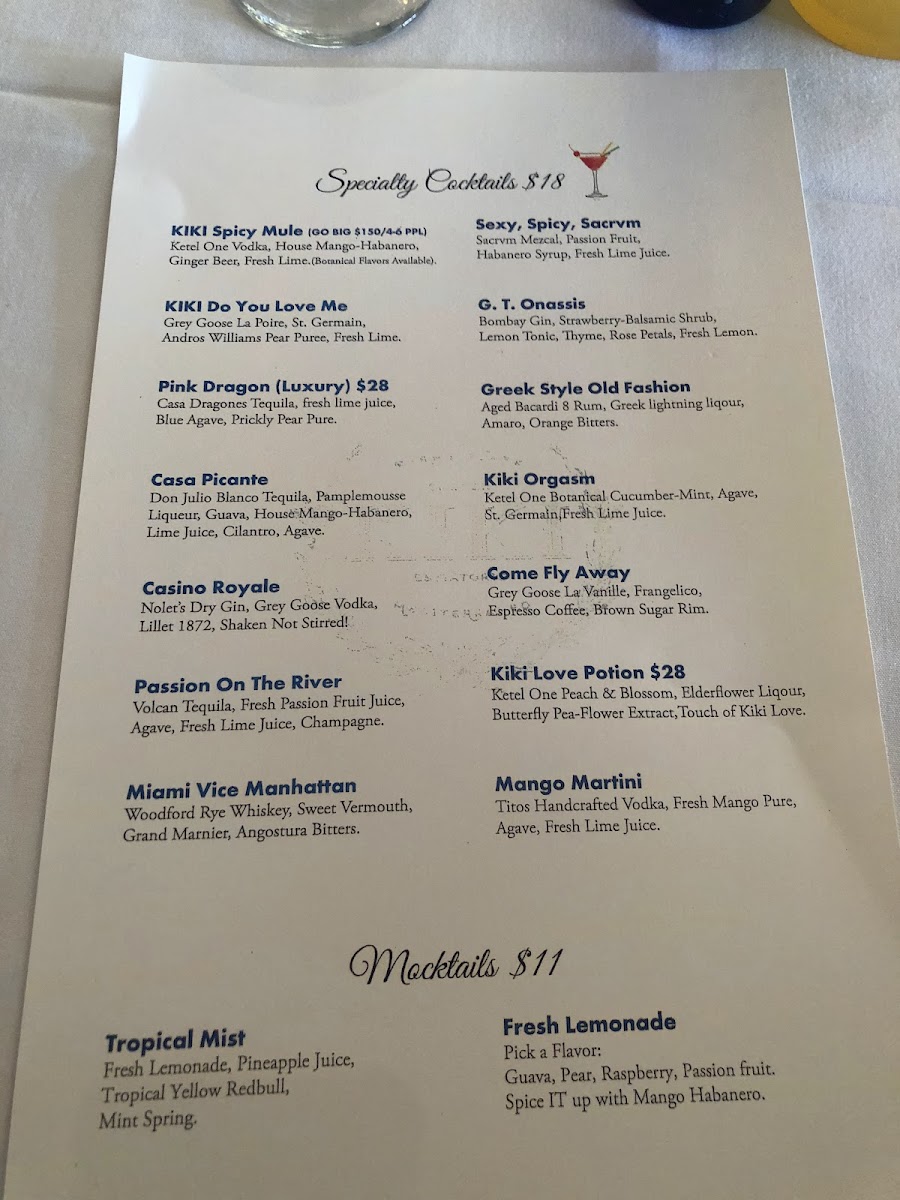 Specialty Cocktails $18

KIKI Spicy Mule (GO BIG $150/4-6 PPL)
Ketel One Vodka, House Mango-Habanero, Ginger Beer, Fresh Lime.(Botanical Flavors Available).

KIKI Do You Love Me
Grey Goose La Poire, St. Germain, Andros Williams Pear Puree, Fresh Lime.

Pink Dragon (Luxury) $28
Casa Dragones Tequila, fresh lime juice, Blue Agave, Prickly Pear Pure.

Casa Picante
Don Julio Blanco Tequila, Pamplemousse Liqueur, Guava, House Mango-Habanero, Lime Juice, Cilantro, Agave.

Casino Royale
Nolet's Dry Gin, Grey Goose Vodka, Lillet 1872, Shaken Not Stirred!

Passion On The River
Volcan Tequila, Fresh Passion Fruit Juice, Agave, Fresh Lime Juice, Champagne.

Miami Vice Manhattan
Woodford Rye Whiskey, Sweet Vermouth, Grand Marnier, Angostura Bitters.

Sexy, Spicy, Sacrvm
Sacrvm Mezcal, Passion Fruit, Habanero Syrup, Fresh Lime Juice.

G. T. Onassis
Bombay Gin, Strawberry-Balsamic Shrub, Lemon Tonic, Thyme, Rose Petals, Fresh Lemon.

Greek Style Old Fashion
Aged Bacardi 8 Rum, Greek lightning liqour, Amaro, Orange Bitters.

Kiki Orgasm
Ketel One Botanical Cucumber-Mint, Agave, St. Germain, Fresh Lime Juice.

Come Fly Away
Grey Goose La Vanille, Frangelico, Espresso Coffee, Brown Sugar Rim.

Kiki Love Potion $28
Ketel One Peach & Blossom, Elderflower Liqour, Butterfly Pea-Flower Extract,Touch of Kiki Love.

Mango Martini
Titos Handcrafted Vodka, Fresh Mango Pure, Agave, Fresh Lime Juice.

Mocktails $11

Tropical Mist
Fresh Lemonade, Pineapple Juice, Tropical Yellow Redbull, Mint Spring.

Fresh Lemonade
Pick a Flavor:
Guava, Pear, Raspberry, Passion fruit.
Spice IT up with Mango Habanero.